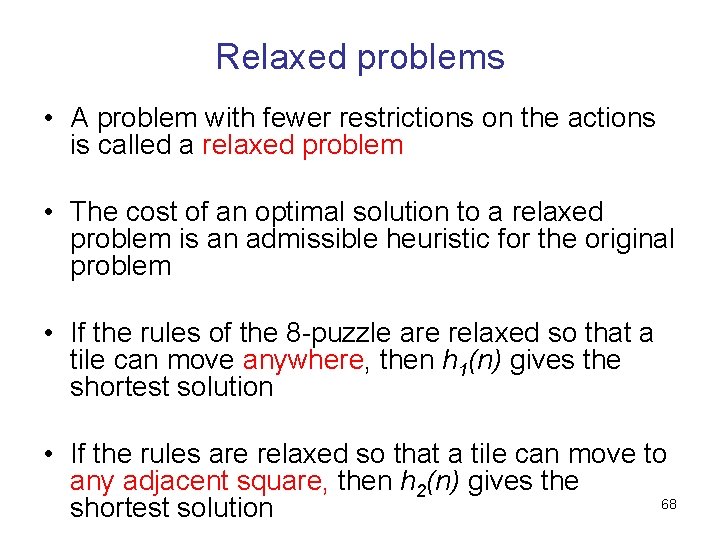 Relaxed problems

• A problem with fewer restrictions on the actions is called a relaxed problem

• The cost of an optimal solution to a relaxed problem is an admissible heuristic for the original problem

• If the rules of the 8-puzzle are relaxed so that a tile can move anywhere, then $h_1(n)$ gives the shortest solution

• If the rules are relaxed so that a tile can move to any adjacent square, then $h_2(n)$ gives the shortest solution

68